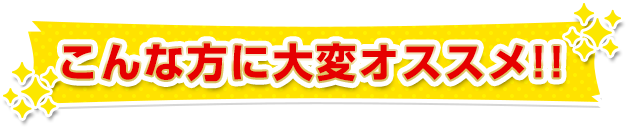 こんな方に大変オススメ!!